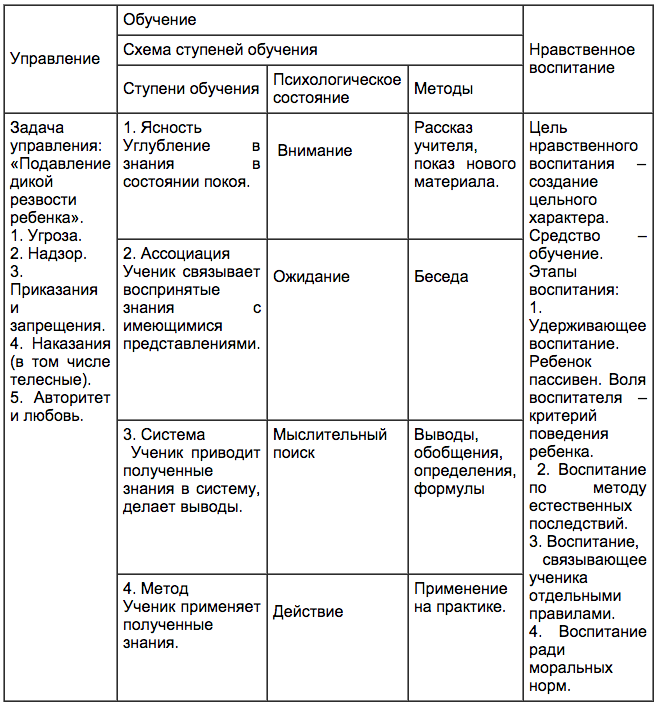 | Управление | Обучение | | | Нравственное воспитание |
|---|---|---|---|---|
| | Схема ступеней обучения | | | |
| | Ступени обучения | Психологическое состояние | Методы | |
| Задача управления: «Подавление дикой резвости ребенка». 1. Угроза. 2. Надзор. 3. Приказания и запрещения. 4. Наказания (в том числе телесные). 5. Авторитет и любовь. | 1. Ясность Углубление в знания в состоянии покоя. | Внимание | Рассказ учителя, показ нового материала. | Цель нравственного воспитания – создание цельного характера. Средство – обучение. Этапы воспитания: 1. Удерживающее воспитание. Ребенок пассивен. Воля воспитателя – критерий поведения ребенка. 2. Воспитание по методу естественных последствий. 3. Воспитание, связывающее ученика отдельными правилами. 4. Воспитание ради моральных норм. |
| | 2. Ассоциация Ученик связывает воспринятые знания с имеющимися представлениями. | Ожидание | Беседа | |
| | 3. Система Ученик приводит полученные знания в систему, делает выводы. | Мыслительный поиск | Выводы, обобщения, определения, формулы | |
| | 4. Метод Ученик применяет полученные знания. | Действие | Применение на практике. | |